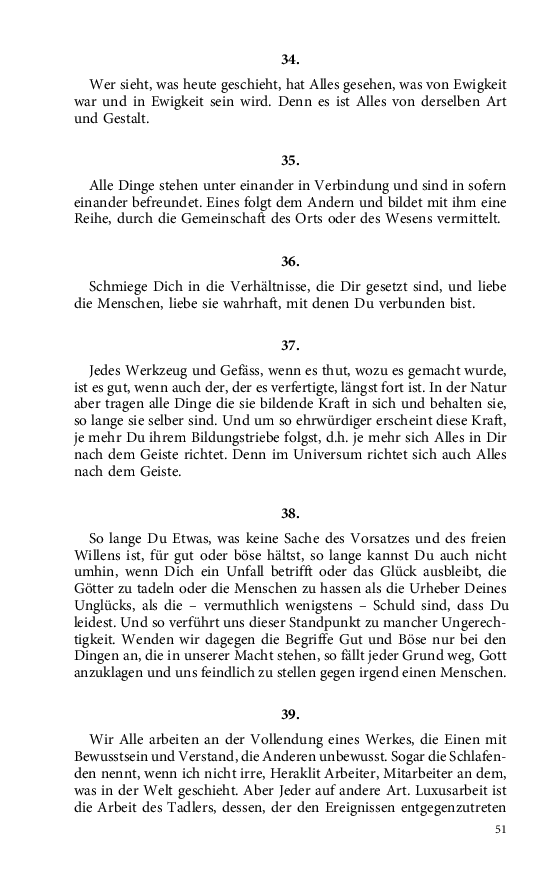 34.

Wer sieht, was heute geschieht, hat Alles gesehen, was von Ewigkeit war und in Ewigkeit sein wird. Denn es ist Alles von derselben Art und Gestalt.

35.

Alle Dinge stehen unter einander in Verbindung und sind in sofern einander befreundet. Eines folgt dem Andern und bildet mit ihm eine Reihe, durch die Gemeinschaft des Orts oder des Wesens vermittelt.

36.

Schmiege Dich in die Verhältnisse, die Dir gesetzt sind, und liebe die Menschen, liebe sie wahrhaft, mit denen Du verbunden bist.

37.

Jedes Werkzeug und Gefäss, wenn es thut, wozu es gemacht wurde, ist es gut, wenn auch der, der es verfertigte, längst fort ist. In der Natur aber tragen alle Dinge die sie bildende Kraft in sich und behalten sie, so lange sie selber sind. Und um so ehrwürdiger erscheint diese Kraft, je mehr Du ihrem Bildungstriebe folgst, d.h. je mehr sich Alles in Dir nach dem Geiste richtet. Denn im Universum richtet sich auch Alles nach dem Geiste.

38.

So lange Du Etwas, was keine Sache des Vorsatzes und des freien Willens ist, für gut oder böse hältst, so lange kannst Du auch nicht umhin, wenn Dich ein Unfall betrifft oder das Glück ausbleibt, die Götter zu tadeln oder die Menschen zu hassen als die Urheber Deines Unglücks, als die – vermuthlich wenigstens – Schuld sind, dass Du leidest. Und so verführt uns dieser Standpunkt zu mancher Ungerechtigkeit. Wenden wir dagegen die Begriffe Gut und Böse nur bei den Dingen an, die in unserer Macht stehen, so fällt jeder Grund weg, Gott anzuklagen und uns feindlich zu stellen gegen irgend einen Menschen.

39.

Wir Alle arbeiten an der Vollendung eines Werkes, die Einen mit Bewusstsein und Verstand, die Anderen unbewusst. Sogar die Schlafenden nennt, wenn ich nicht irre, Heraklit Arbeiter, Mitarbeiter an dem, was in der Welt geschieht. Aber Jeder auf andere Art. Luxusarbeit ist die Arbeit des Tadlers, dessen, der den Ereignissen entgegenzutreten

51